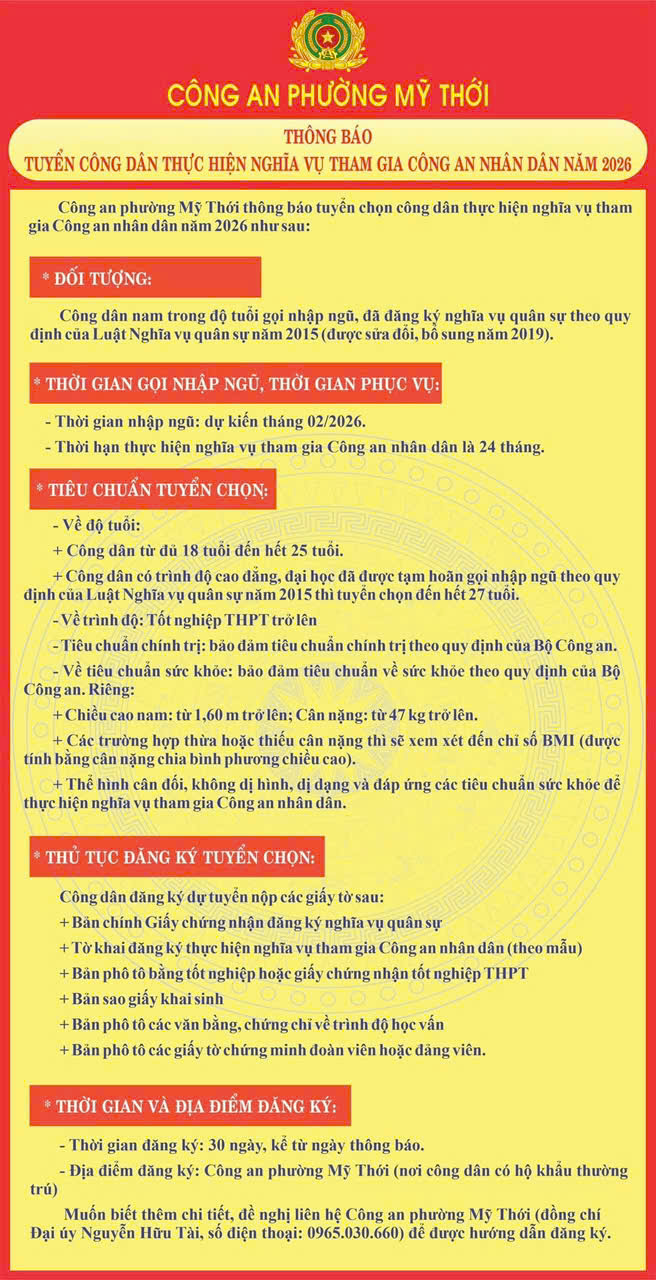 CÔNG AN PHƯỜNG MỸ THỚI

THÔNG BÁO
TUYỂN CÔNG DÂN THỰC HIỆN NGHĨA VỤ THAM GIA CÔNG AN NHÂN DÂN NĂM 2026

Công an phường Mỹ Thới thông báo tuyển chọn công dân thực hiện nghĩa vụ tham gia Công an nhân dân năm 2026 như sau:

* ĐỐI TƯỢNG:

Công dân nam trong độ tuổi gọi nhập ngũ, đã đăng ký nghĩa vụ quân sự theo quy định của Luật Nghĩa vụ quân sự năm 2015 (được sửa đổi, bổ sung năm 2019).

* THỜI GIAN GỌI NHẬP NGŨ, THỜI GIAN PHỤC VỤ:

- Thời gian nhập ngũ: dự kiến tháng 02/2026.
- Thời hạn thực hiện nghĩa vụ tham gia Công an nhân dân là 24 tháng.

* TIÊU CHUẨN TUYỂN CHỌN:

- Về độ tuổi:
+ Công dân từ đủ 18 tuổi đến hết 25 tuổi.
+ Công dân có trình độ cao đẳng, đại học đã được tạm hoãn gọi nhập ngũ theo quy định của Luật Nghĩa vụ quân sự năm 2015 thì tuyển chọn đến hết 27 tuổi.
- Về trình độ: Tốt nghiệp THPT trở lên
- Tiêu chuẩn chính trị: bảo đảm tiêu chuẩn chính trị theo quy định của Bộ Công an.
- Về tiêu chuẩn sức khỏe: bảo đảm tiêu chuẩn về sức khỏe theo quy định của Bộ Công an. Riêng:
+ Chiều cao nam: từ 1,60 m trở lên; Cân nặng: từ 47 kg trở lên.
+ Các trường hợp thừa hoặc thiếu cân nặng thì sẽ xem xét đến chỉ số BMI (được tính bằng cân nặng chia bình phương chiều cao).
+ Thể hình cân đối, không dị hình, dị dạng và đáp ứng các tiêu chuẩn sức khỏe để thực hiện nghĩa vụ tham gia Công an nhân dân.

* THỦ TỤC ĐĂNG KÝ TUYỂN CHỌN:

Công dân đăng ký dự tuyển nộp các giấy tờ sau:
+ Bản chính Giấy chứng nhận đăng ký nghĩa vụ quân sự
+ Tờ khai đăng ký thực hiện nghĩa vụ tham gia Công an nhân dân (theo mẫu)
+ Bản phô tô bằng tốt nghiệp hoặc giấy chứng nhận tốt nghiệp THPT
+ Bản sao giấy khai sinh
+ Bản phô tô các văn bằng, chứng chỉ về trình độ học vấn
+ Bản phô tô các giấy tờ chứng minh đoàn viên hoặc đảng viên.

* THỜI GIAN VÀ ĐỊA ĐIỂM ĐĂNG KÝ:

- Thời gian đăng ký: 30 ngày, kể từ ngày thông báo.
- Địa điểm đăng ký: Công an phường Mỹ Thới (nơi công dân có hộ khẩu thường trú)

Muốn biết thêm chi tiết, đề nghị liên hệ Công an phường Mỹ Thới (đồng chí Đại úy Nguyễn Hữu Tài, số điện thoại: 0965.030.660) để được hướng dẫn đăng ký.